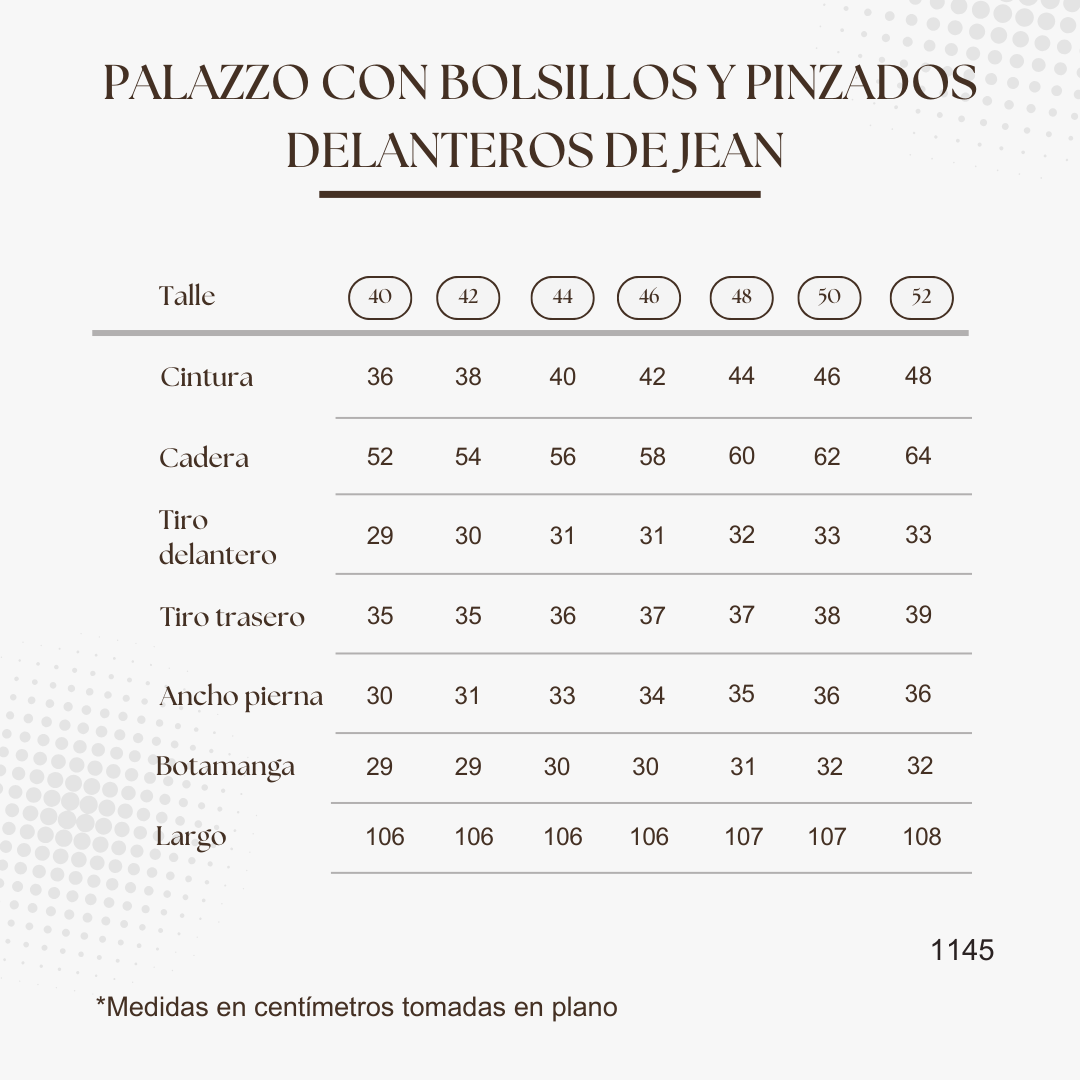 PALAZZO CON BOLSILLOS Y PINZADOS DELANTEROS DE JEAN

| Talle | 40 | 42 | 44 | 46 | 48 | 50 | 52 |
|---|---|---|---|---|---|---|---|
| Cintura | 36 | 38 | 40 | 42 | 44 | 46 | 48 |
| Cadera | 52 | 54 | 56 | 58 | 60 | 62 | 64 |
| Tiro delantero | 29 | 30 | 31 | 31 | 32 | 33 | 33 |
| Tiro trasero | 35 | 35 | 36 | 37 | 37 | 38 | 39 |
| Ancho pierna | 30 | 31 | 33 | 34 | 35 | 36 | 36 |
| Botamanga | 29 | 29 | 30 | 30 | 31 | 32 | 32 |
| Largo | 106 | 106 | 106 | 106 | 107 | 107 | 108 |

1145

*Medidas en centímetros tomadas en plano